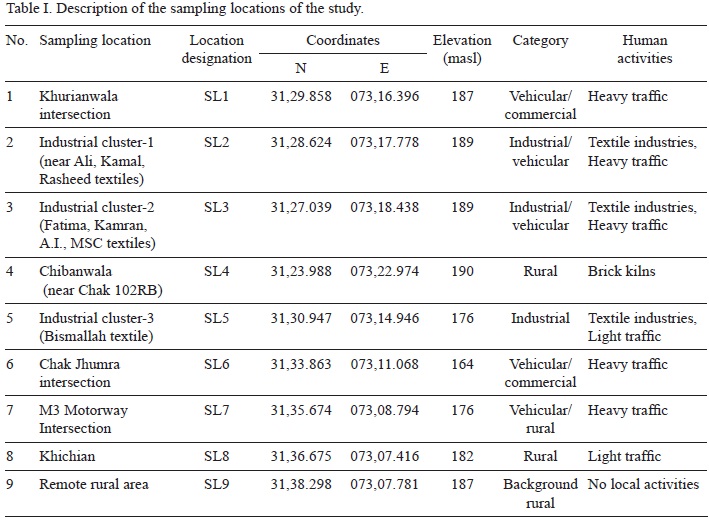 Table I. Description of the sampling locations of the study.

| No. | Sampling location | Location designation | Coordinates N | Coordinates E | Elevation (masl) | Category | Human activities |
|---|---|---|---|---|---|---|---|
| 1 | Khurianwala intersection | SL1 | 31,29.858 | 073,16.396 | 187 | Vehicular/ commercial | Heavy traffic |
| 2 | Industrial cluster-1 (near Ali, Kamal, Rasheed textiles) | SL2 | 31,28.624 | 073,17.778 | 189 | Industrial/ vehicular | Textile industries, Heavy traffic |
| 3 | Industrial cluster-2 (Fatima, Kamran, A.I., MSC textiles) | SL3 | 31,27.039 | 073,18.438 | 189 | Industrial/ vehicular | Textile industries, Heavy traffic |
| 4 | Chibanwala (near Chak 102RB) | SL4 | 31,23.988 | 073,22.974 | 190 | Rural | Brick kilns |
| 5 | Industrial cluster-3 (Bismallah textile) | SL5 | 31,30.947 | 073,14.946 | 176 | Industrial | Textile industries, Light traffic |
| 6 | Chak Jhumra intersection | SL6 | 31,33.863 | 073,11.068 | 164 | Vehicular/ commercial | Heavy traffic |
| 7 | M3 Motorway Intersection | SL7 | 31,35.674 | 073,08.794 | 176 | Vehicular/ rural | Heavy traffic |
| 8 | Khichian | SL8 | 31,36.675 | 073,07.416 | 182 | Rural | Light traffic |
| 9 | Remote rural area | SL9 | 31,38.298 | 073,07.781 | 187 | Background rural | No local activities |